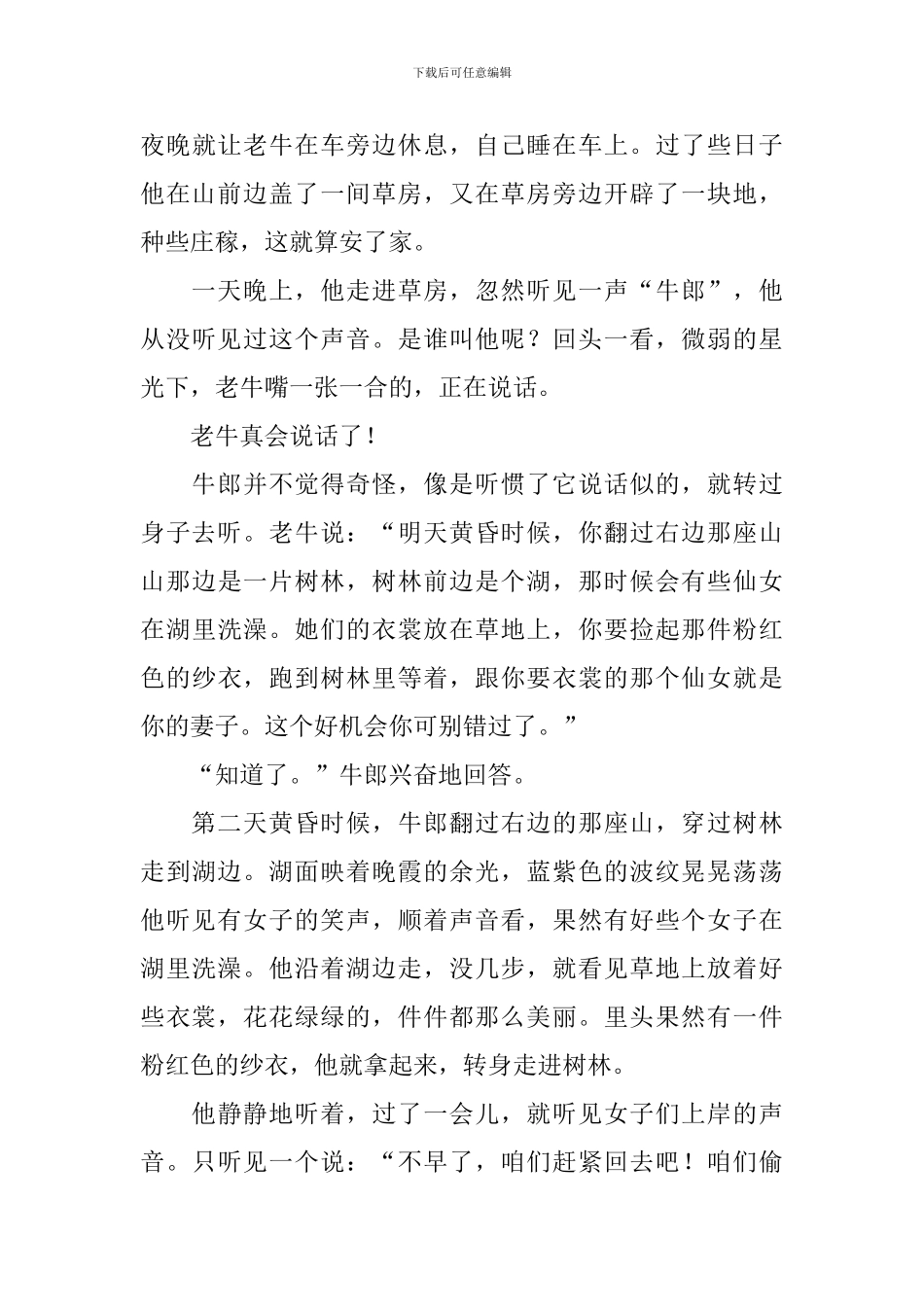 下载后可任意编辑

夜晚就让老牛在车旁边休息，自己睡在车上。过了些日子他在山前边盖了一间草房，又在草房旁边开辟了一块地，种些庄稼，这就算安了家。

一天晚上，他走进草房，忽然听见一声“牛郎”，他从没听见过这个声音。是谁叫他呢？回头一看，微弱的星光下，老牛嘴一张一合的，正在说话。

老牛真会说话了！

牛郎并不觉得奇怪，像是听惯了它说话似的，就转过身子去听。老牛说：“明天黄昏时候，你翻过右边那座山山那边是一片树林，树林前边是个湖，那时候会有些仙女在湖里洗澡。她们的衣裳放在草地上，你要捡起那件粉红色的纱衣，跑到树林里等着，跟你要衣裳的那个仙女就是你的妻子。这个好机会你可别错过了。”

“知道了。”牛郎兴奋地回答。

第二天黄昏时候，牛郎翻过右边的那座山，穿过树林走到湖边。湖面映着晚霞的余光，蓝紫色的波纹晃晃荡荡他听见有女子的笑声，顺着声音看，果然有好些个女子在湖里洗澡。他沿着湖边走，没几步，就看见草地上放着好些衣裳，花花绿绿的，件件都那么美丽。里头果然有一件粉红色的纱衣，他就拿起来，转身走进树林。

他静静地听着，过了一会儿，就听见女子们上岸的声音。只听见一个说：“不早了，咱们赶紧回去吧！咱们偷